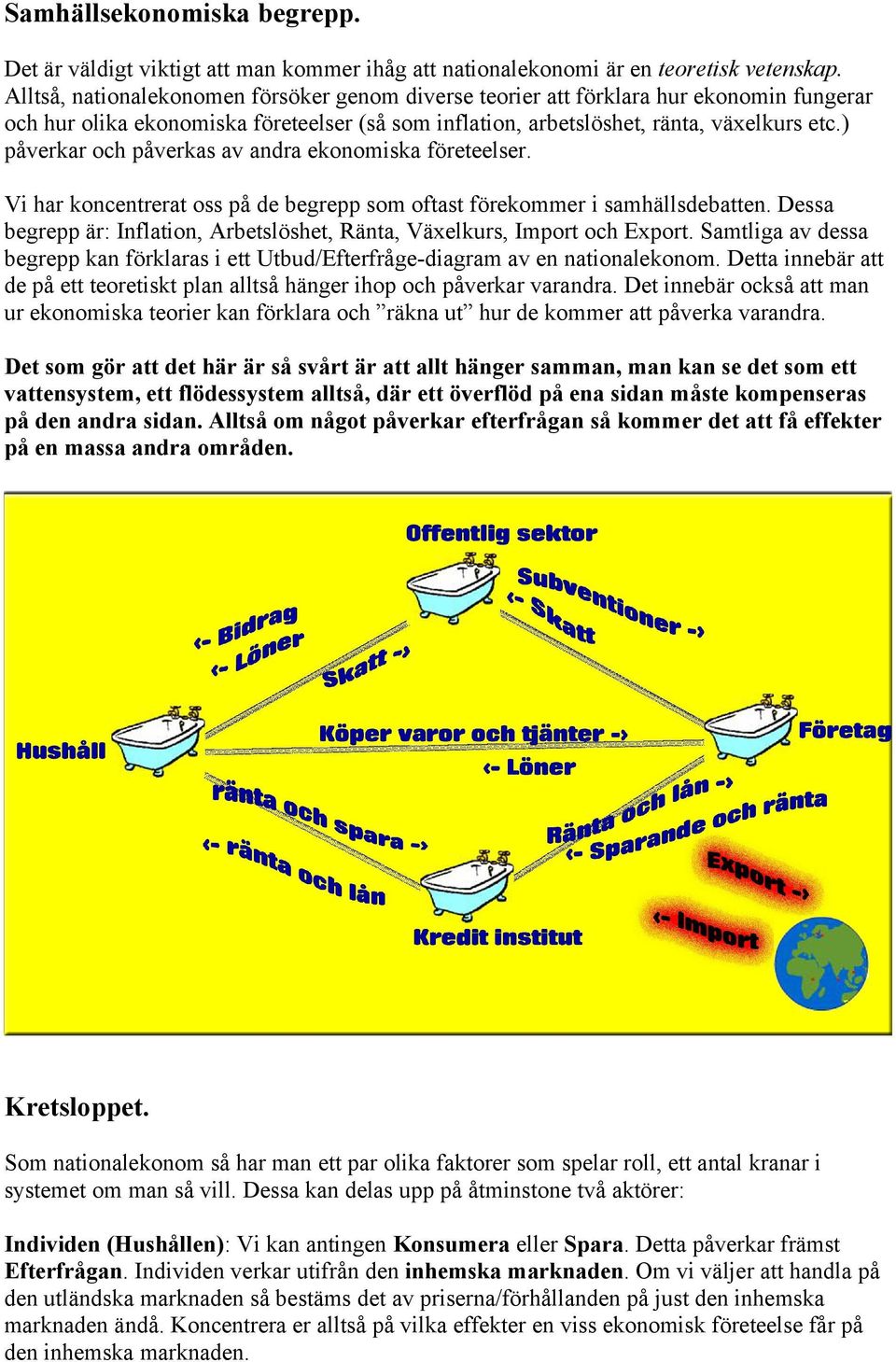 Samhällsekonomiska begrepp.

Det är väldigt viktigt att man kommer ihåg att nationalekonomi är en teoretisk vetenskap. Alltså, nationalekonomen försöker genom diverse teorier att förklara hur ekonomin fungerar och hur olika ekonomiska företeelser (så som inflation, arbetslöshet, ränta, växelkurs etc.) påverkar och påverkas av andra ekonomiska företeelser.

Vi har koncentrerat oss på de begrepp som oftast förekommer i samhällsdebatten. Dessa begrepp är: Inflation, Arbetslöshet, Ränta, Växelkurs, Import och Export. Samtliga av dessa begrepp kan förklaras i ett Utbud/Efterfråge-diagram av en nationalekonom. Detta innebär att de på ett teoretiskt plan alltså hänger ihop och påverkar varandra. Det innebär också att man ur ekonomiska teorier kan förklara och ”räkna ut” hur de kommer att påverka varandra.

Det som gör att det här är så svårt är att allt hänger samman, man kan se det som ett vattensystem, ett flödessystem alltså, där ett överflöd på ena sidan måste kompenseras på den andra sidan. Alltså om något påverkar efterfrågan så kommer det att få effekter på en massa andra områden.

Offentlig sektor
Subventioner ->
<- Skatt
<- Bidrag
<- Löner
Skatt ->
Hushåll
Köper varor och tjänter ->
<- Löner
Företag
ränta och spara ->
<- ränta och lån
Ränta och lån ->
<- Sparande och ränta
Export ->
<- Import
Kredit institut

Kretsloppet.

Som nationalekonom så har man ett par olika faktorer som spelar roll, ett antal kranar i systemet om man så vill. Dessa kan delas upp på åtminstone två aktörer:

Individen (Hushållen): Vi kan antingen Konsumera eller Spara. Detta påverkar främst Efterfrågan. Individen verkar utifrån den inhemska marknaden. Om vi väljer att handla på den utländska marknaden så bestäms det av priserna/förhållanden på just den inhemska marknaden ändå. Koncentrera er alltså på vilka effekter en viss ekonomisk företeelse får på den inhemska marknaden.